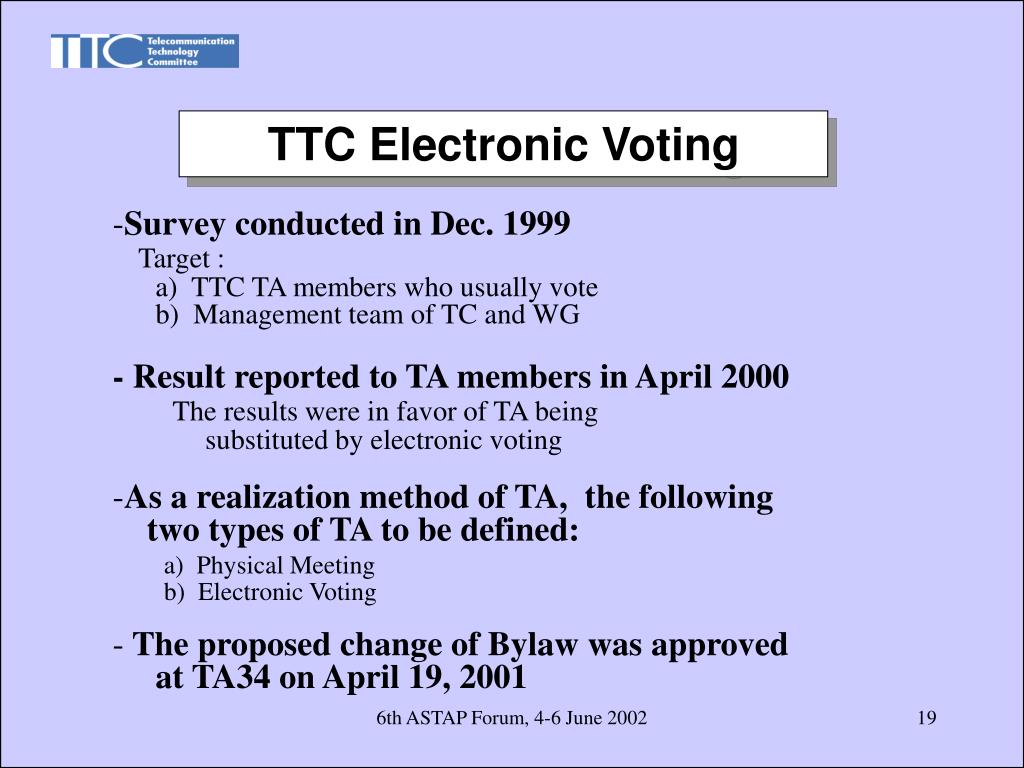 TTC Telecommunication Technology Committee

TTC Electronic Voting

-Survey conducted in Dec. 1999
Target :
a) TTC TA members who usually vote
b) Management team of TC and WG

- Result reported to TA members in April 2000
The results were in favor of TA being substituted by electronic voting

-As a realization method of TA, the following two types of TA to be defined:
a) Physical Meeting
b) Electronic Voting

- The proposed change of Bylaw was approved at TA34 on April 19, 2001

6th ASTAP Forum, 4-6 June 2002

19